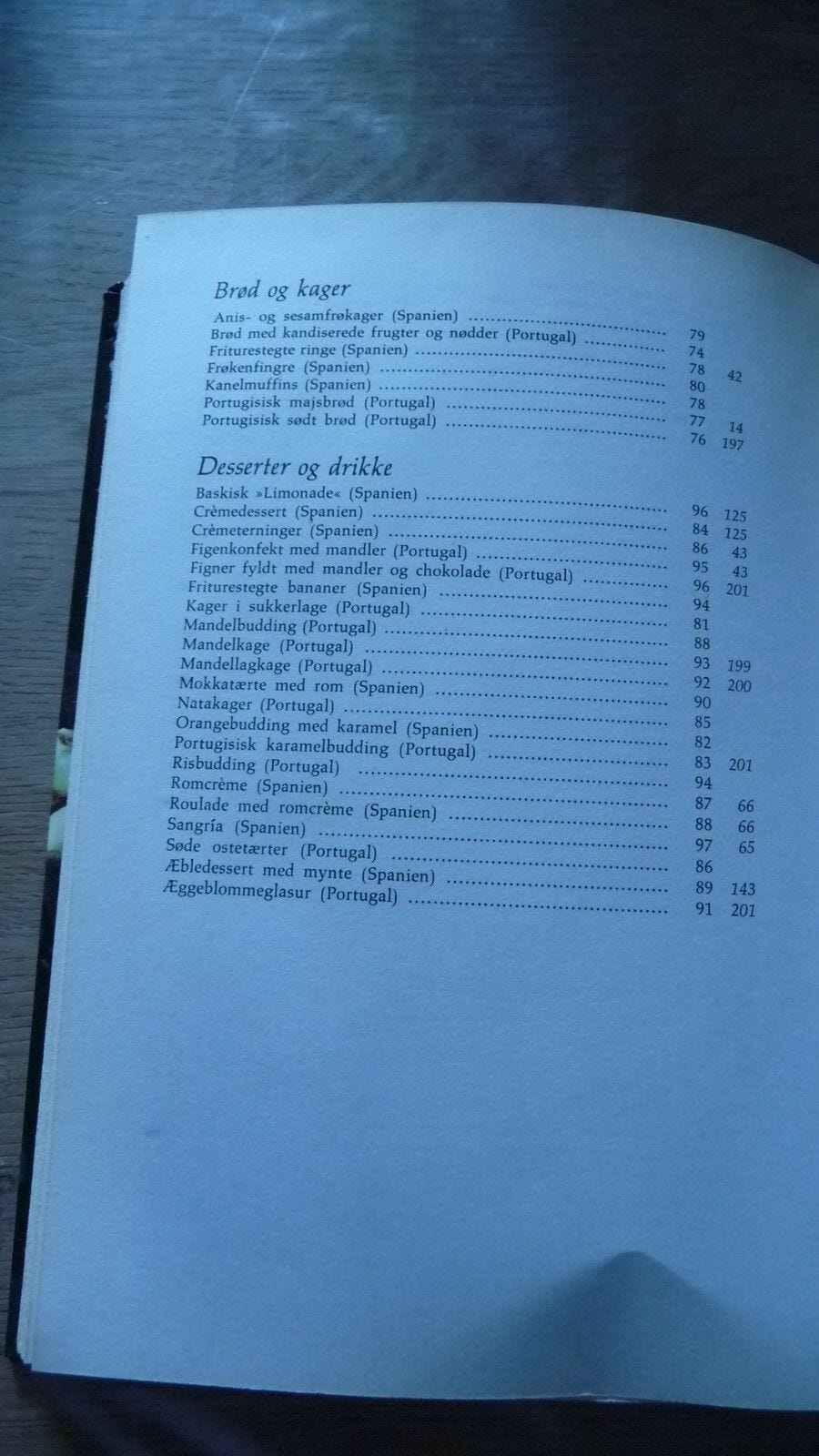 Brød og kager

Anis- og sesamfrøkager (Spanien) 79

Brød med kandiserede frugter og nødder (Portugal) 74

Friturestegte ringe (Spanien) 78 42

Frøkenfingre (Spanien) 80

Kanelmuffins (Spanien) 78

Portugisisk majsbrød (Portugal) 77 14

Portugisisk sødt brød (Portugal) 76 197

Desserter og drikke

Baskisk »Limonade« (Spanien) 96 125

Crèmedessert (Spanien) 84 125

Crèmeterninger (Spanien) 86 43

Figenkonfekt med mandler (Portugal) 95 43

Figner fyldt med mandler og chokolade (Portugal) 96 201

Friturestegte bananer (Spanien) 94

Kager i sukkerlage (Portugal) 81

Mandelbudding (Portugal) 88

Mandelkage (Portugal) 93 199

Mandellagkage (Portugal) 92 200

Mokkatærte med rom (Spanien) 90

Natakager (Portugal) 85

Orangebudding med karamel (Spanien) 82

Portugisisk karamelbudding (Portugal) 83 201

Risbudding (Portugal) 94

Romcrème (Spanien) 87 66

Roulade med romcrème (Spanien) 88 66

Sangría (Spanien) 97 65

Søde ostetærter (Portugal) 86

Æbledessert med mynte (Spanien) 89 143

Æggeblommeglasur (Portugal) 91 201